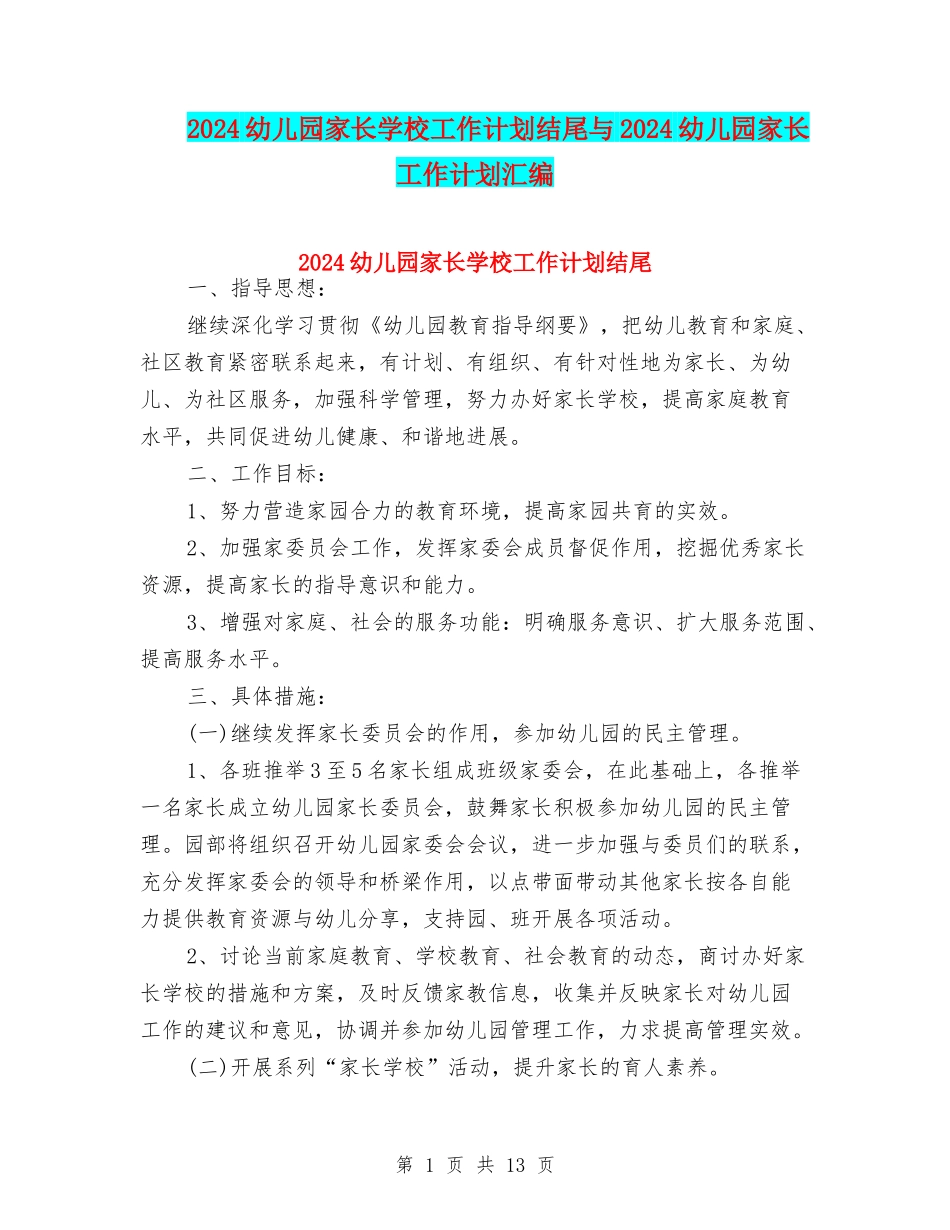 2024幼儿园家长学校工作计划结尾与2024幼儿园家长工作计划汇编

2024幼儿园家长学校工作计划结尾

一、指导思想：

继续深化学习贯彻《幼儿园教育指导纲要》，把幼儿教育和家庭、社区教育紧密联系起来，有计划、有组织、有针对性地为家长、为幼儿、为社区服务，加强科学管理，努力办好家长学校，提高家庭教育水平，共同促进幼儿健康、和谐地进展。

二、工作目标：

1、努力营造家园合力的教育环境，提高家园共育的实效。

2、加强家委员会工作，发挥家委会成员督促作用，挖掘优秀家长资源，提高家长的指导意识和能力。

3、增强对家庭、社会的服务功能：明确服务意识、扩大服务范围、提高服务水平。

三、具体措施：

(一)继续发挥家长委员会的作用，参加幼儿园的民主管理。

1、各班推举3至5名家长组成班级家委会，在此基础上，各推举一名家长成立幼儿园家长委员会，鼓舞家长积极参加幼儿园的民主管理。园部将组织召开幼儿园家委会会议，进一步加强与委员们的联系，充分发挥家委会的领导和桥梁作用，以点带面带动其他家长按各自能力提供教育资源与幼儿分享，支持园、班开展各项活动。

2、讨论当前家庭教育、学校教育、社会教育的动态，商讨办好家长学校的措施和方案，及时反馈家教信息，收集并反映家长对幼儿园工作的建议和意见，协调并参加幼儿园管理工作，力求提高管理实效。

(二)开展系列“家长学校”活动，提升家长的育人素养。

第 1 页 共 13 页